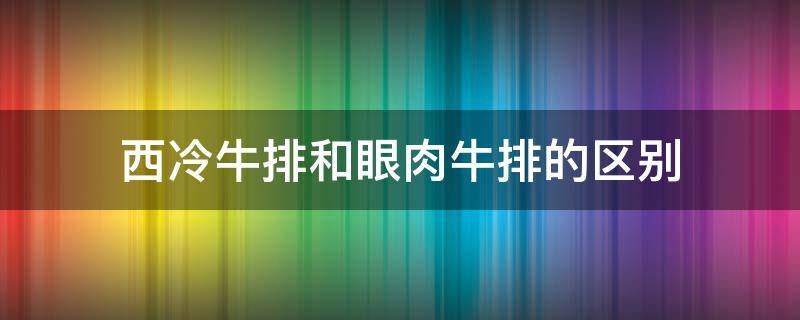 西冷牛排和眼肉牛排的区别